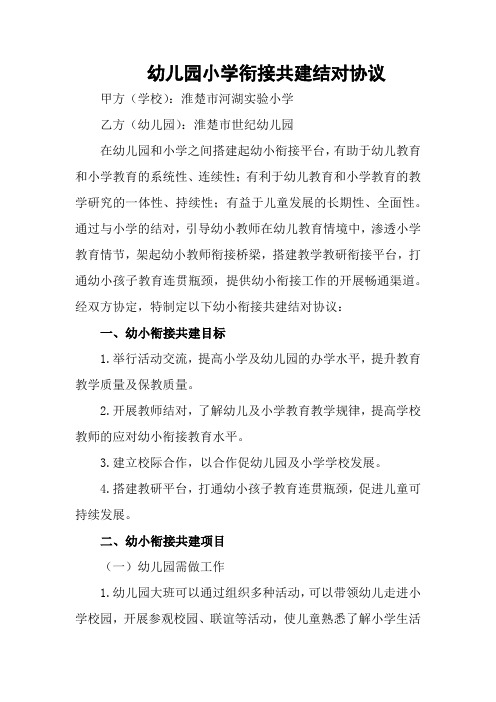 幼儿园小学衔接共建结对协议

甲方（学校）：淮楚市河湖实验小学

乙方（幼儿园）：淮楚市世纪幼儿园

在幼儿园和小学之间搭建起幼小衔接平台，有助于幼儿教育和小学教育的系统性、连续性；有利于幼儿教育和小学教育的教学研究的一体性、持续性；有益于儿童发展的长期性、全面性。通过与小学的结对，引导幼小教师在幼儿教育情境中，渗透小学教育情节，架起幼小教师衔接桥梁，搭建教学教研衔接平台，打通幼小孩子教育连贯瓶颈，提供幼小衔接工作的开展畅通渠道。经双方协定，特制定以下幼小衔接共建结对协议：

一、幼小衔接共建目标

1.举行活动交流，提高小学及幼儿园的办学水平，提升教育教学质量及保教质量。

2.开展教师结对，了解幼儿及小学教育教学规律，提高学校教师的应对幼小衔接教育水平。

3.建立校际合作，以合作促幼儿园及小学学校发展。

4.搭建教研平台，打通幼小孩子教育连贯瓶颈，促进儿童可持续发展。

二、幼小衔接共建项目

（一）幼儿园需做工作

1.幼儿园大班可以通过组织多种活动，可以带领幼儿走进小学校园，开展参观校园、联谊等活动，使儿童熟悉了解小学生活